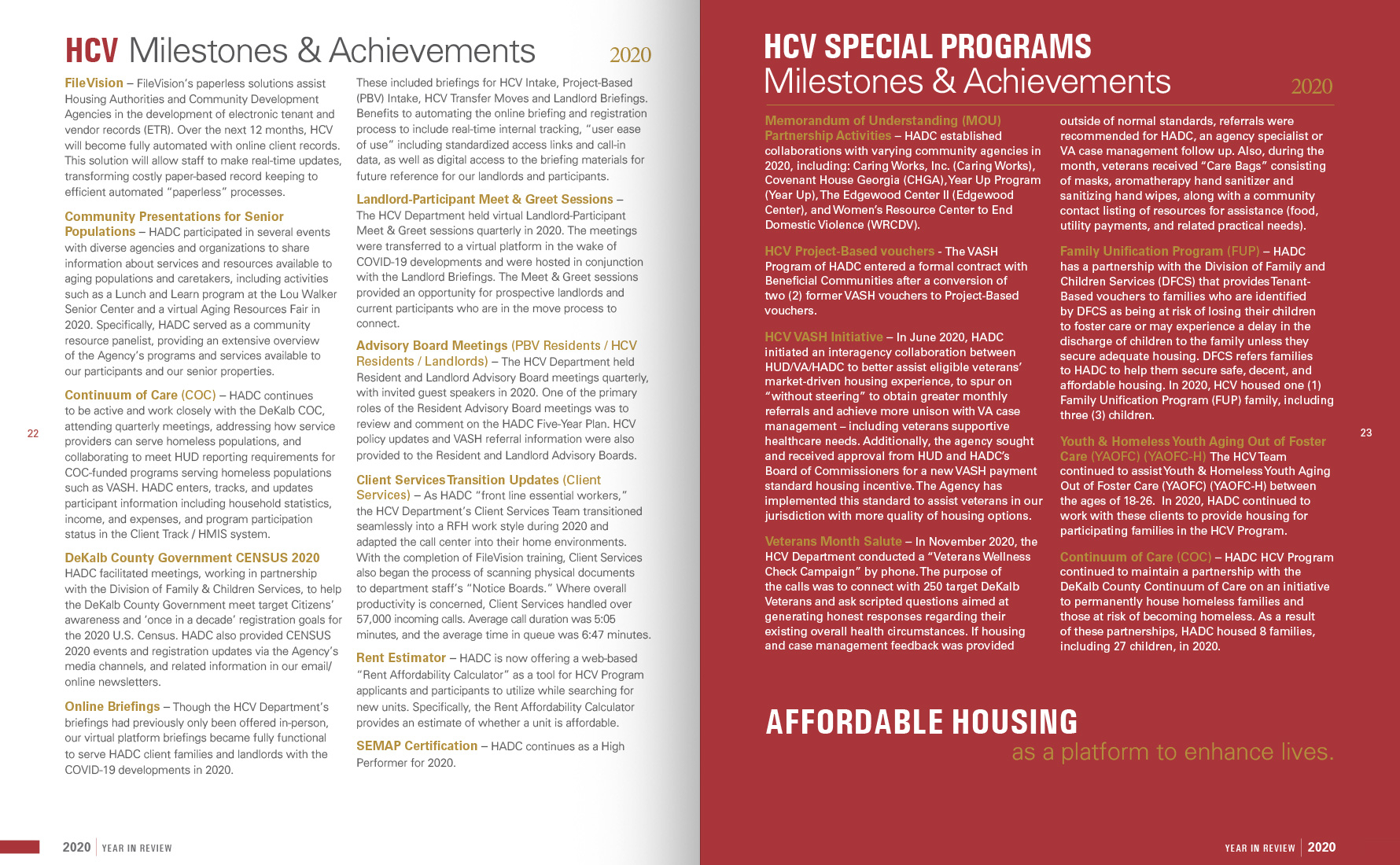 HCV Milestones & Achievements 2020

FileVision – FileVision's paperless solutions assist Housing Authorities and Community Development Agencies in the development of electronic tenant and vendor records (ETR). Over the next 12 months, HCV will become fully automated with online client records. This solution will allow staff to make real-time updates, transforming costly paper-based record keeping to efficient automated "paperless" processes.

Community Presentations for Senior Populations – HADC participated in several events with diverse agencies and organizations to share information about services and resources available to aging populations and caretakers, including activities such as a Lunch and Learn program at the Lou Walker Senior Center and a virtual Aging Resources Fair in 2020. Specifically, HADC served as a community resource panelist, providing an extensive overview of the Agency's programs and services available to our participants and our senior properties.

Continuum of Care (COC) – HADC continues to be active and work closely with the DeKalb COC, attending quarterly meetings, addressing how service providers can serve homeless populations, and collaborating to meet HUD reporting requirements for COC-funded programs serving homeless populations such as VASH. HADC enters, tracks, and updates participant information including household statistics, income, and expenses, and program participation status in the Client Track / HMIS system.

DeKalb County Government CENSUS 2020 HADC facilitated meetings, working in partnership with the Division of Family & Children Services, to help the DeKalb County Government meet target Citizens' awareness and 'once in a decade' registration goals for the 2020 U.S. Census. HADC also provided CENSUS 2020 events and registration updates via the Agency's media channels, and related information in our email/ online newsletters.

Online Briefings – Though the HCV Department's briefings had previously only been offered in-person, our virtual platform briefings became fully functional to serve HADC client families and landlords with the COVID-19 developments in 2020.

These included briefings for HCV Intake, Project-Based (PBV) Intake, HCV Transfer Moves and Landlord Briefings. Benefits to automating the online briefing and registration process to include real-time internal tracking, "user ease of use" including standardized access links and call-in data, as well as digital access to the briefing materials for future reference for our landlords and participants.

Landlord-Participant Meet & Greet Sessions – The HCV Department held virtual Landlord-Participant Meet & Greet sessions quarterly in 2020. The meetings were transferred to a virtual platform in the wake of COVID-19 developments and were hosted in conjunction with the Landlord Briefings. The Meet & Greet sessions provided an opportunity for prospective landlords and current participants who are in the move process to connect.

Advisory Board Meetings (PBV Residents / HCV Residents / Landlords) – The HCV Department held Resident and Landlord Advisory Board meetings quarterly, with invited guest speakers in 2020. One of the primary roles of the Resident Advisory Board meetings was to review and comment on the HADC Five-Year Plan. HCV policy updates and VASH referral information were also provided to the Resident and Landlord Advisory Boards.

Client Services Transition Updates (Client Services) – As HADC "front line essential workers," the HCV Department's Client Services Team transitioned seamlessly into a RFH work style during 2020 and adapted the call center into their home environments. With the completion of FileVision training, Client Services also began the process of scanning physical documents to department staff's "Notice Boards." Where overall productivity is concerned, Client Services handled over 57,000 incoming calls. Average call duration was 5:05 minutes, and the average time in queue was 6:47 minutes.

Rent Estimator – HADC is now offering a web-based "Rent Affordability Calculator" as a tool for HCV Program applicants and participants to utilize while searching for new units. Specifically, the Rent Affordability Calculator provides an estimate of whether a unit is affordable.

SEMAP Certification – HADC continues as a High Performer for 2020.

22

2020 | YEAR IN REVIEW

HCV SPECIAL PROGRAMS
Milestones & Achievements 2020

Memorandum of Understanding (MOU) Partnership Activities – HADC established collaborations with varying community agencies in 2020, including: Caring Works, Inc. (Caring Works), Covenant House Georgia (CHGA), Year Up Program (Year Up), The Edgewood Center II (Edgewood Center), and Women's Resource Center to End Domestic Violence (WRCDV).

HCV Project-Based vouchers - The VASH Program of HADC entered a formal contract with Beneficial Communities after a conversion of two (2) former VASH vouchers to Project-Based vouchers.

HCV VASH Initiative – In June 2020, HADC initiated an interagency collaboration between HUD/VA/HADC to better assist eligible veterans' market-driven housing experience, to spur on "without steering" to obtain greater monthly referrals and achieve more unison with VA case management – including veterans supportive healthcare needs. Additionally, the agency sought and received approval from HUD and HADC's Board of Commissioners for a new VASH payment standard housing incentive. The Agency has implemented this standard to assist veterans in our jurisdiction with more quality of housing options.

Veterans Month Salute – In November 2020, the HCV Department conducted a "Veterans Wellness Check Campaign" by phone. The purpose of the calls was to connect with 250 target DeKalb Veterans and ask scripted questions aimed at generating honest responses regarding their existing overall health circumstances. If housing and case management feedback was provided outside of normal standards, referrals were recommended for HADC, an agency specialist or VA case management follow up. Also, during the month, veterans received "Care Bags" consisting of masks, aromatherapy hand sanitizer and sanitizing hand wipes, along with a community contact listing of resources for assistance (food, utility payments, and related practical needs).

Family Unification Program (FUP) – HADC has a partnership with the Division of Family and Children Services (DFCS) that provides Tenant-Based vouchers to families who are identified by DFCS as being at risk of losing their children to foster care or may experience a delay in the discharge of children to the family unless they secure adequate housing. DFCS refers families to HADC to help them secure safe, decent, and affordable housing. In 2020, HCV housed one (1) Family Unification Program (FUP) family, including three (3) children.

Youth & Homeless Youth Aging Out of Foster Care (YAOFC) (YAOFC-H) The HCV Team continued to assist Youth & Homeless Youth Aging Out of Foster Care (YAOFC) (YAOFC-H) between the ages of 18-26. In 2020, HADC continued to work with these clients to provide housing for participating families in the HCV Program.

Continuum of Care (COC) – HADC HCV Program continued to maintain a partnership with the DeKalb County Continuum of Care on an initiative to permanently house homeless families and those at risk of becoming homeless. As a result of these partnerships, HADC housed 8 families, including 27 children, in 2020.

AFFORDABLE HOUSING
as a platform to enhance lives.

23

YEAR IN REVIEW | 2020